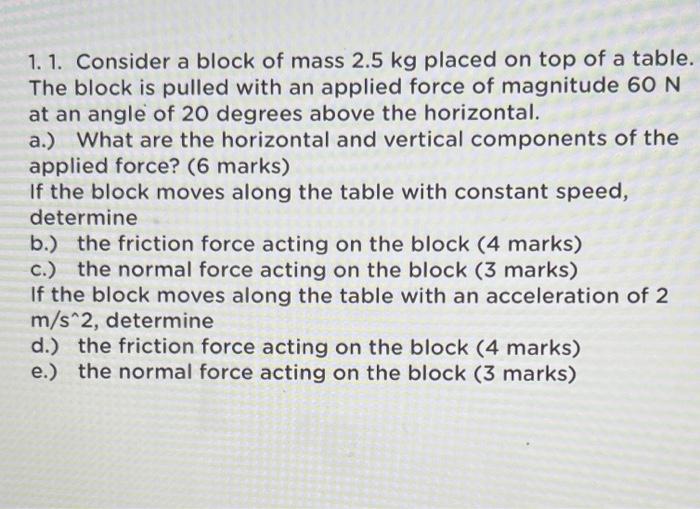 1. 1. Consider a block of mass 2.5 kg placed on top of a table. The block is pulled with an applied force of magnitude 60 N at an angle of 20 degrees above the horizontal.

a.) What are the horizontal and vertical components of the applied force? (6 marks)

If the block moves along the table with constant speed, determine

b.) the friction force acting on the block (4 marks)

c.) the normal force acting on the block (3 marks)

If the block moves along the table with an acceleration of 2 m/s^2, determine

d.) the friction force acting on the block (4 marks)

e.) the normal force acting on the block (3 marks)